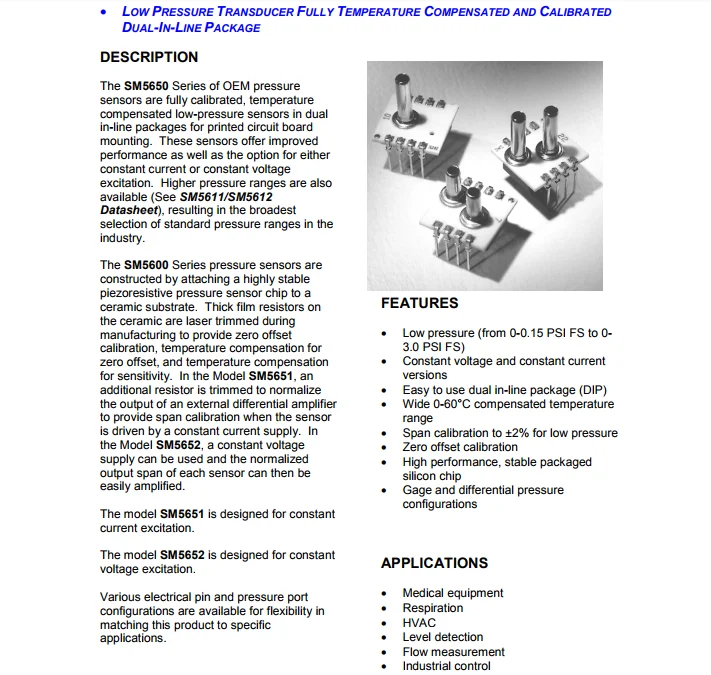 • LOW PRESSURE TRANSDUCER FULLY TEMPERATURE COMPENSATED AND CALIBRATED DUAL-IN-LINE PACKAGE

DESCRIPTION

The SM5650 Series of OEM pressure sensors are fully calibrated, temperature compensated low-pressure sensors in dual in-line packages for printed circuit board mounting. These sensors offer improved performance as well as the option for either constant current or constant voltage excitation. Higher pressure ranges are also available (See SM5611/SM5612 Datasheet), resulting in the broadest selection of standard pressure ranges in the industry.

The SM5600 Series pressure sensors are constructed by attaching a highly stable piezoresistive pressure sensor chip to a ceramic substrate. Thick film resistors on the ceramic are laser trimmed during manufacturing to provide zero offset calibration, temperature compensation for zero offset, and temperature compensation for sensitivity. In the Model SM5651, an additional resistor is trimmed to normalize the output of an external differential amplifier to provide span calibration when the sensor is driven by a constant current supply. In the Model SM5652, a constant voltage supply can be used and the normalized output span of each sensor can then be easily amplified.

The model SM5651 is designed for constant current excitation.

The model SM5652 is designed for constant voltage excitation.

Various electrical pin and pressure port configurations are available for flexibility in matching this product to specific applications.

FEATURES

• Low pressure (from 0-0.15 PSI FS to 0-3.0 PSI FS)
• Constant voltage and constant current versions
• Easy to use dual in-line package (DIP)
• Wide 0-60°C compensated temperature range
• Span calibration to ±2% for low pressure
• Zero offset calibration
• High performance, stable packaged silicon chip
• Gage and differential pressure configurations

APPLICATIONS

• Medical equipment
• Respiration
• HVAC
• Level detection
• Flow measurement
• Industrial control